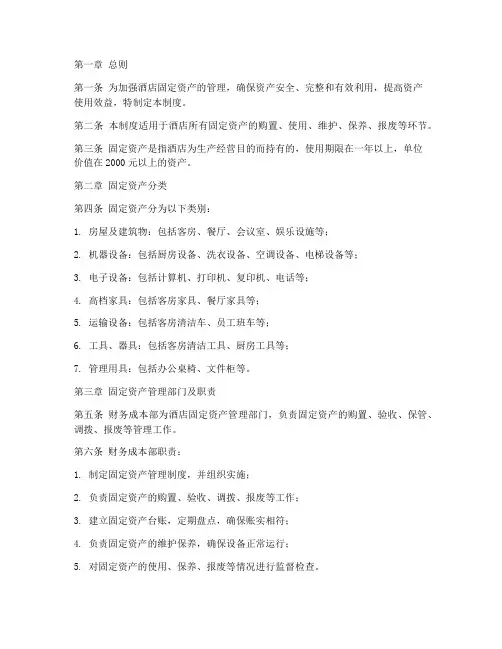 第一章 总则

第一条 为加强酒店固定资产的管理，确保资产安全、完整和有效利用，提高资产使用效益，特制定本制度。

第二条 本制度适用于酒店所有固定资产的购置、使用、维护、保养、报废等环节。

第三条 固定资产是指酒店为生产经营目的而持有的，使用期限在一年以上，单位价值在 2000 元以上的资产。

第二章 固定资产分类

第四条 固定资产分为以下类别：

1. 房屋及建筑物：包括客房、餐厅、会议室、娱乐设施等；

2. 机器设备：包括厨房设备、洗衣设备、空调设备、电梯设备等；

3. 电子设备：包括计算机、打印机、复印机、电话等；

4. 高档家具：包括客房家具、餐厅家具等；

5. 运输设备：包括客房清洁车、员工班车等；

6. 工具、器具：包括客房清洁工具、厨房工具等；

7. 管理用具：包括办公桌椅、文件柜等。

第三章 固定资产管理部门及职责

第五条 财务成本部为酒店固定资产管理部门，负责固定资产的购置、验收、保管、调拨、报废等管理工作。

第六条 财务成本部职责：

1. 制定固定资产管理制度，并组织实施；

2. 负责固定资产的购置、验收、调拨、报废等工作；

3. 建立固定资产台账，定期盘点，确保账实相符；

4. 负责固定资产的维护保养，确保设备正常运行；

5. 对固定资产的使用、保养、报废等情况进行监督检查。